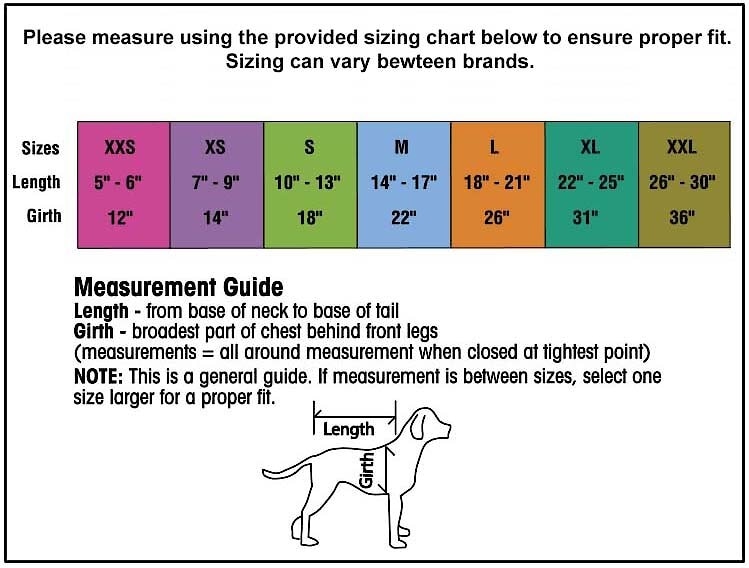 Please measure using the provided sizing chart below to ensure proper fit. Sizing can vary bewteen brands.

| Sizes | XXS | XS | S | M | L | XL | XXL |
|---|---|---|---|---|---|---|---|
| Length | 5" - 6" | 7" - 9" | 10" - 13" | 14" - 17" | 18" - 21" | 22" - 25" | 26" - 30" |
| Girth | 12" | 14" | 18" | 22" | 26" | 31" | 36" |

Measurement Guide
Length - from base of neck to base of tail
Girth - broadest part of chest behind front legs
(measurements = all around measurement when closed at tightest point)
NOTE: This is a general guide. If measurement is between sizes, select one size larger for a proper fit.

Length
Girth